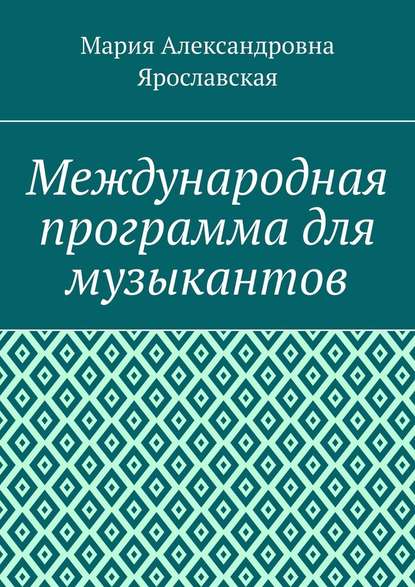 Мария Александровна Ярославская

Международная программа для музыкантов